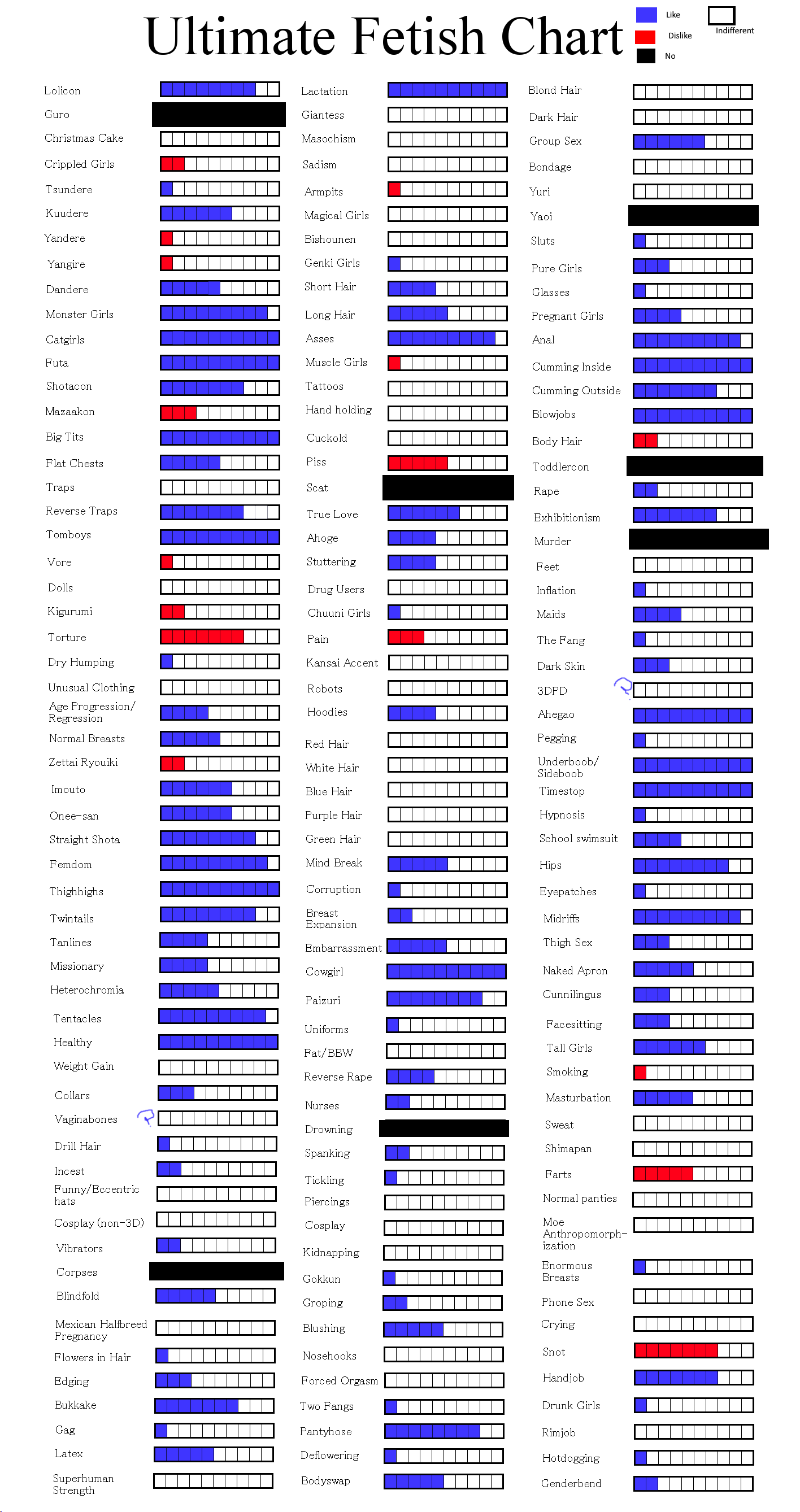 Ultimate Fetish Chart

Like
Dislike
No
Indifferent

Lolicon
Guro
Christmas Cake
Crippled Girls
Tsundere
Kuudere
Yandere
Yangire
Dandere
Monster Girls
Catgirls
Futa
Shotacon
Mazaakon
Big Tits
Flat Chests
Traps
Reverse Traps
Tomboys
Vore
Dolls
Kigurumi
Torture
Dry Humping
Unusual Clothing
Age Progression/ Regression
Normal Breasts
Zettai Ryouiki
Imouto
Onee-san
Straight Shota
Femdom
Thighhighs
Twintails
Tanlines
Missionary
Heterochromia
Tentacles
Healthy
Weight Gain
Collars
Vaginabones
Drill Hair
Incest
Funny/Eccentric hats
Cosplay (non-3D)
Vibrators
Corpses
Blindfold
Mexican Halfbreed Pregnancy
Flowers in Hair
Edging
Bukkake
Gag
Latex
Superhuman Strength

Lactation
Giantess
Masochism
Sadism
Armpits
Magical Girls
Bishounen
Genki Girls
Short Hair
Long Hair
Asses
Muscle Girls
Tattoos
Hand holding
Cuckold
Piss
Scat
True Love
Ahoge
Stuttering
Drug Users
Chuuni Girls
Pain
Kansai Accent
Robots
Hoodies
Red Hair
White Hair
Blue Hair
Purple Hair
Green Hair
Mind Break
Corruption
Breast Expansion
Embarrassment
Cowgirl
Paizuri
Uniforms
Fat/BBW
Reverse Rape
Nurses
Drowning
Spanking
Tickling
Piercings
Cosplay
Kidnapping
Gokkun
Groping
Blushing
Nosehooks
Forced Orgasm
Two Fangs
Pantyhose
Deflowering
Bodyswap

Blond Hair
Dark Hair
Group Sex
Bondage
Yuri
Yaoi
Sluts
Pure Girls
Glasses
Pregnant Girls
Anal
Cumming Inside
Cumming Outside
Blowjobs
Body Hair
Toddlercon
Rape
Exhibitionism
Murder
Feet
Inflation
Maids
The Fang
Dark Skin
3DPD
Ahegao
Pegging
Underboob/ Sideboob
Timestop
Hypnosis
School swimsuit
Hips
Eyepatches
Midriffs
Thigh Sex
Naked Apron
Cunnilingus
Facesitting
Tall Girls
Smoking
Masturbation
Sweat
Shimapan
Farts
Normal panties
Moe Anthropomorphization
Enormous Breasts
Phone Sex
Crying
Snot
Handjob
Drunk Girls
Rimjob
Hotdogging
Genderbend